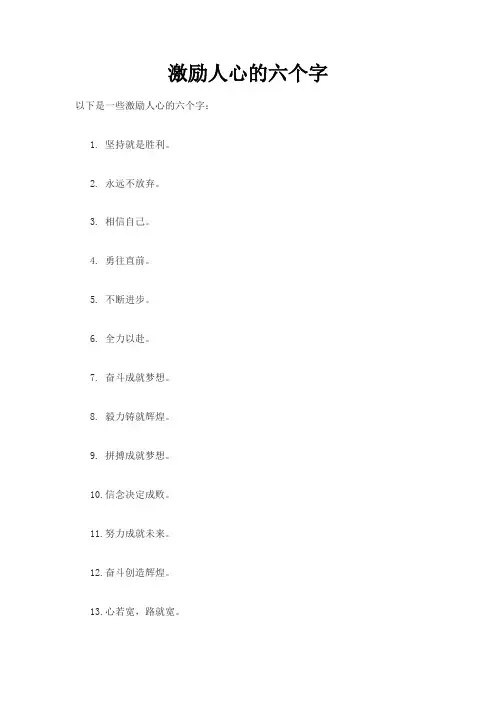 激励人心的六个字

以下是一些激励人心的六个字：

1. 坚持就是胜利。

2. 永远不放弃。

3. 相信自己。

4. 勇往直前。

5. 不断进步。

6. 全力以赴。

7. 奋斗成就梦想。

8. 毅力铸就辉煌。

9. 拼搏成就梦想。

10. 信念决定成败。

11. 努力成就未来。

12. 奋斗创造辉煌。

13. 心若宽，路就宽。